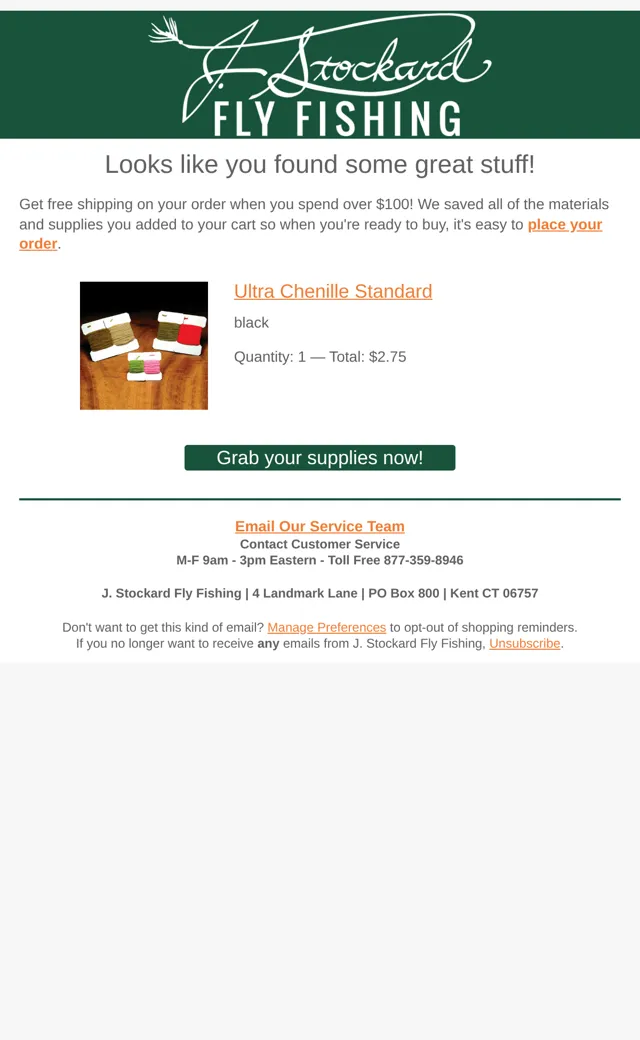 J. Stockard
FLY FISHING

Looks like you found some great stuff!

Get free shipping on your order when you spend over $100! We saved all of the materials and supplies you added to your cart so when you're ready to buy, it's easy to place your order.

Ultra Chenille Standard

black

Quantity: 1 — Total: $2.75

Grab your supplies now!

Email Our Service Team
Contact Customer Service
M-F 9am - 3pm Eastern - Toll Free 877-359-8946

J. Stockard Fly Fishing | 4 Landmark Lane | PO Box 800 | Kent CT 06757

Don't want to get this kind of email? Manage Preferences to opt-out of shopping reminders.
If you no longer want to receive any emails from J. Stockard Fly Fishing, Unsubscribe.